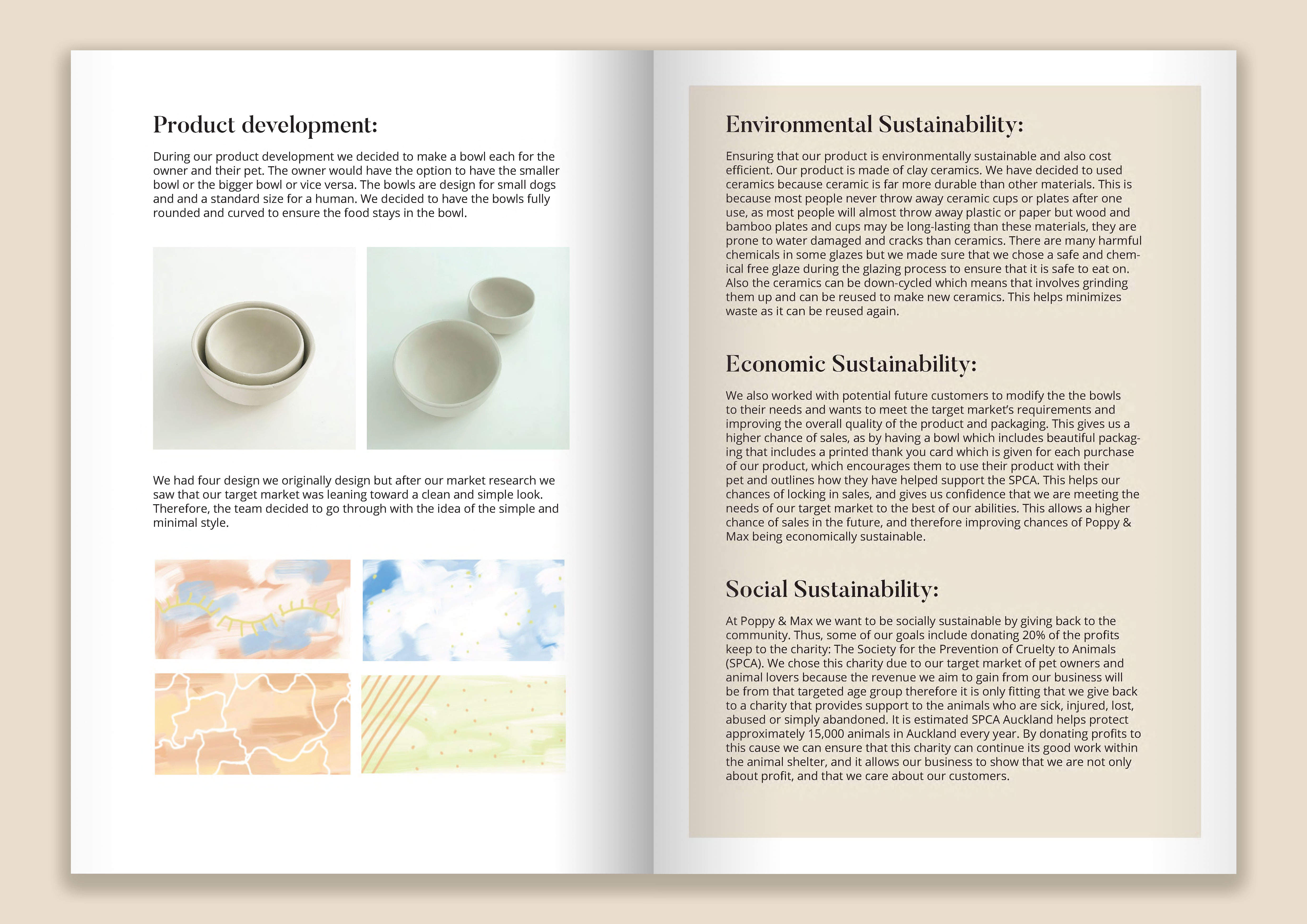 Product development:

During our product development we decided to make a bowl each for the owner and their pet. The owner would have the option to have the smaller bowl or the bigger bowl or vice versa. The bowls are design for small dogs and and a standard size for a human. We decided to have the bowls fully rounded and curved to ensure the food stays in the bowl.

We had four design we originally design but after our market research we saw that our target market was leaning toward a clean and simple look. Therefore, the team decided to go through with the idea of the simple and minimal style.

Environmental Sustainability:

Ensuring that our product is environmentally sustainable and also cost efficient. Our product is made of clay ceramics. We have decided to used ceramics because ceramic is far more durable than other materials. This is because most people never throw away ceramic cups or plates after one use, as most people will almost throw away plastic or paper but wood and bamboo plates and cups may be long-lasting than these materials, they are prone to water damaged and cracks than ceramics. There are many harmful chemicals in some glazes but we made sure that we chose a safe and chemical free glaze during the glazing process to ensure that it is safe to eat on. Also the ceramics can be down-cycled which means that involves grinding them up and can be reused to make new ceramics. This helps minimizes waste as it can be reused again.

Economic Sustainability:

We also worked with potential future customers to modify the the bowls to their needs and wants to meet the target market's requirements and improving the overall quality of the product and packaging. This gives us a higher chance of sales, as by having a bowl which includes beautiful packaging that includes a printed thank you card which is given for each purchase of our product, which encourages them to use their product with their pet and outlines how they have helped support the SPCA. This helps our chances of locking in sales, and gives us confidence that we are meeting the needs of our target market to the best of our abilities. This allows a higher chance of sales in the future, and therefore improving chances of Poppy & Max being economically sustainable.

Social Sustainability:

At Poppy & Max we want to be socially sustainable by giving back to the community. Thus, some of our goals include donating 20% of the profits keep to the charity: The Society for the Prevention of Cruelty to Animals (SPCA). We chose this charity due to our target market of pet owners and animal lovers because the revenue we aim to gain from our business will be from that targeted age group therefore it is only fitting that we give back to a charity that provides support to the animals who are sick, injured, lost, abused or simply abandoned. It is estimated SPCA Auckland helps protect approximately 15,000 animals in Auckland every year. By donating profits to this cause we can ensure that this charity can continue its good work within the animal shelter, and it allows our business to show that we are not only about profit, and that we care about our customers.